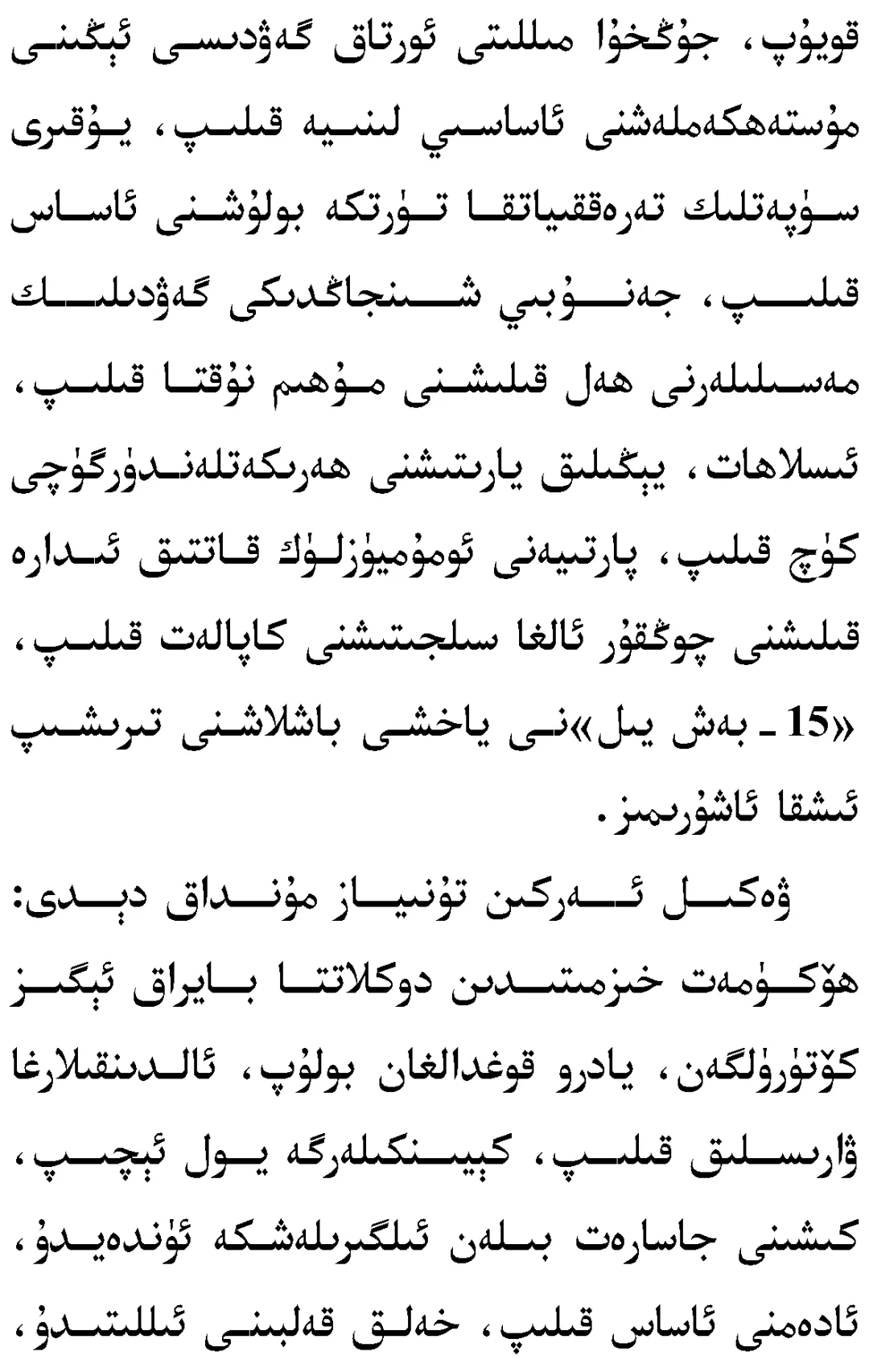 قويۇپ، جۇڭخۇا مىللىتى ئورتاق گەۋدىسى ئېڭىنى مۇستەھكەملەشنى ئاساسىي لىنىيە قىلىپ، يۇقىرى سۈپەتلىك تەرەققىياتقا تۈرتكە بولۇشنى ئاساس قىلىپ، جەنۇبىي شىنجاڭدىكى گەۋدىلىك مەسىلىلەرنى ھەل قىلىشنى مۇھىم نۇقتا قىلىپ، ئىسلاھات، يېڭىلىق يارىتىشنى ھەرىكەتلەندۈرگۈچى كۈچ قىلىپ، پارتىيەنى ئومۇميۈزلۈك قاتتىق ئىدارە قىلىشنى چوڭقۇر ئالغا سىلجىتىشنى كاپالەت قىلىپ، «15 ـ بەش يىل»نى ياخشى باشلاشنى تىرىشىپ ئىشقا ئاشۇرىمىز.

ۋەكىل ئەركىن تۇنىياز مۇنداق دېدى: ھۆكۈمەت خىزمىتىدىن دوكلاتتا بايراق ئېگىز كۆتۈرۈلگەن، يادرو قوغدالغان بولۇپ، ئالدىنقىلارغا ۋارىسلىق قىلىپ، كېيىنكىلەرگە يول ئېچىپ، كىشىنى جاسارەت بىلەن ئىلگىرىلەشكە ئۈندەيدۇ، ئادەمنى ئاساس قىلىپ، خەلق قەلبىنى ئىللىتىدۇ،